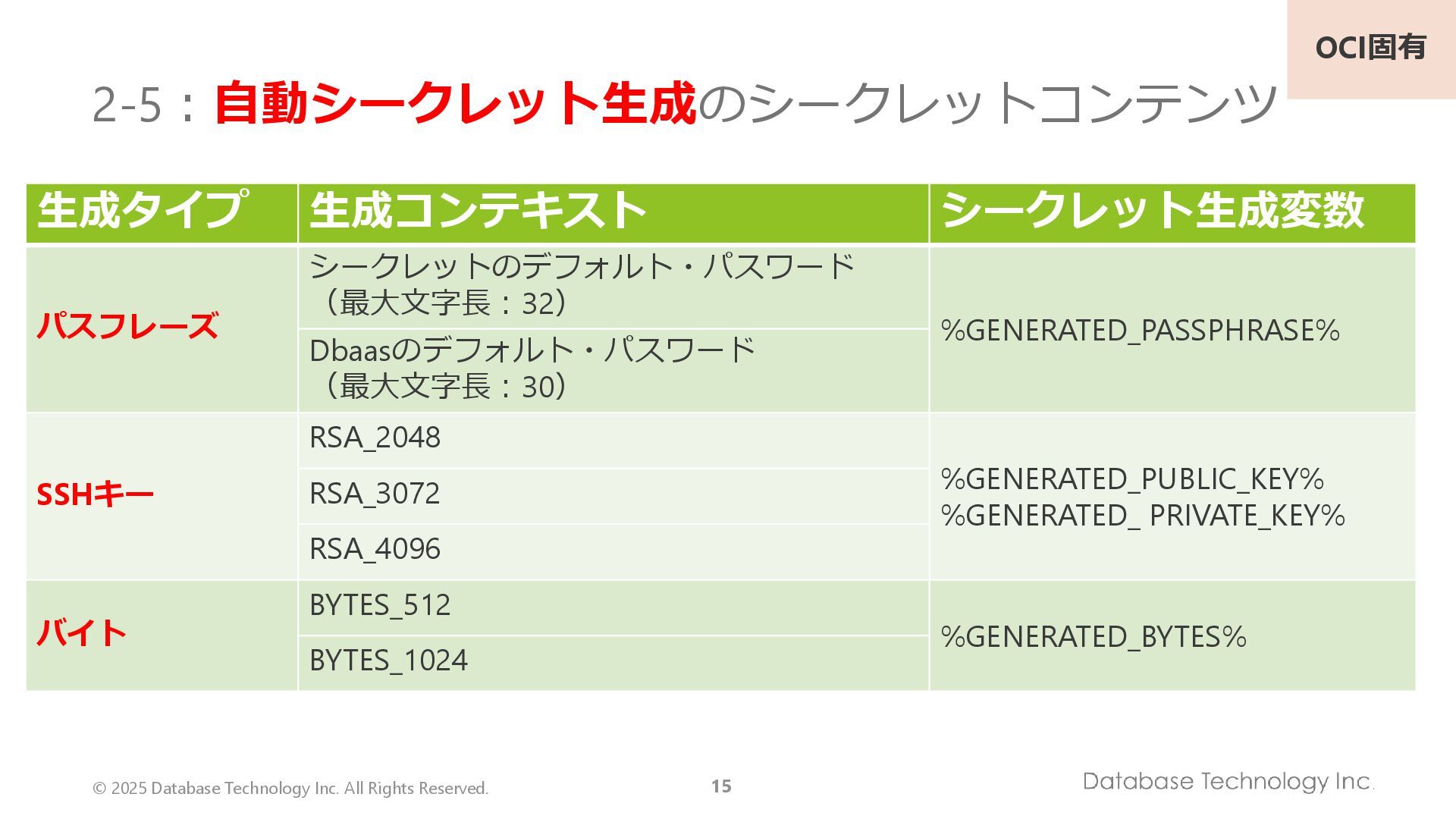 OCI固有

2-5：自動シークレット生成のシークレットコンテンツ

| 生成タイプ | 生成コンテキスト | シークレット生成変数 |
|---|---|---|
| パスフレーズ | シークレットのデフォルト・パスワード（最大文字長：32） | %GENERATED_PASSPHRASE% |
| | Dbaasのデフォルト・パスワード（最大文字長：30） | |
| SSHキー | RSA_2048 | %GENERATED_PUBLIC_KEY% %GENERATED_ PRIVATE_KEY% |
| | RSA_3072 | |
| | RSA_4096 | |
| バイト | BYTES_512 | %GENERATED_BYTES% |
| | BYTES_1024 | |

© 2025 Database Technology Inc. All Rights Reserved.

15

Database Technology Inc.